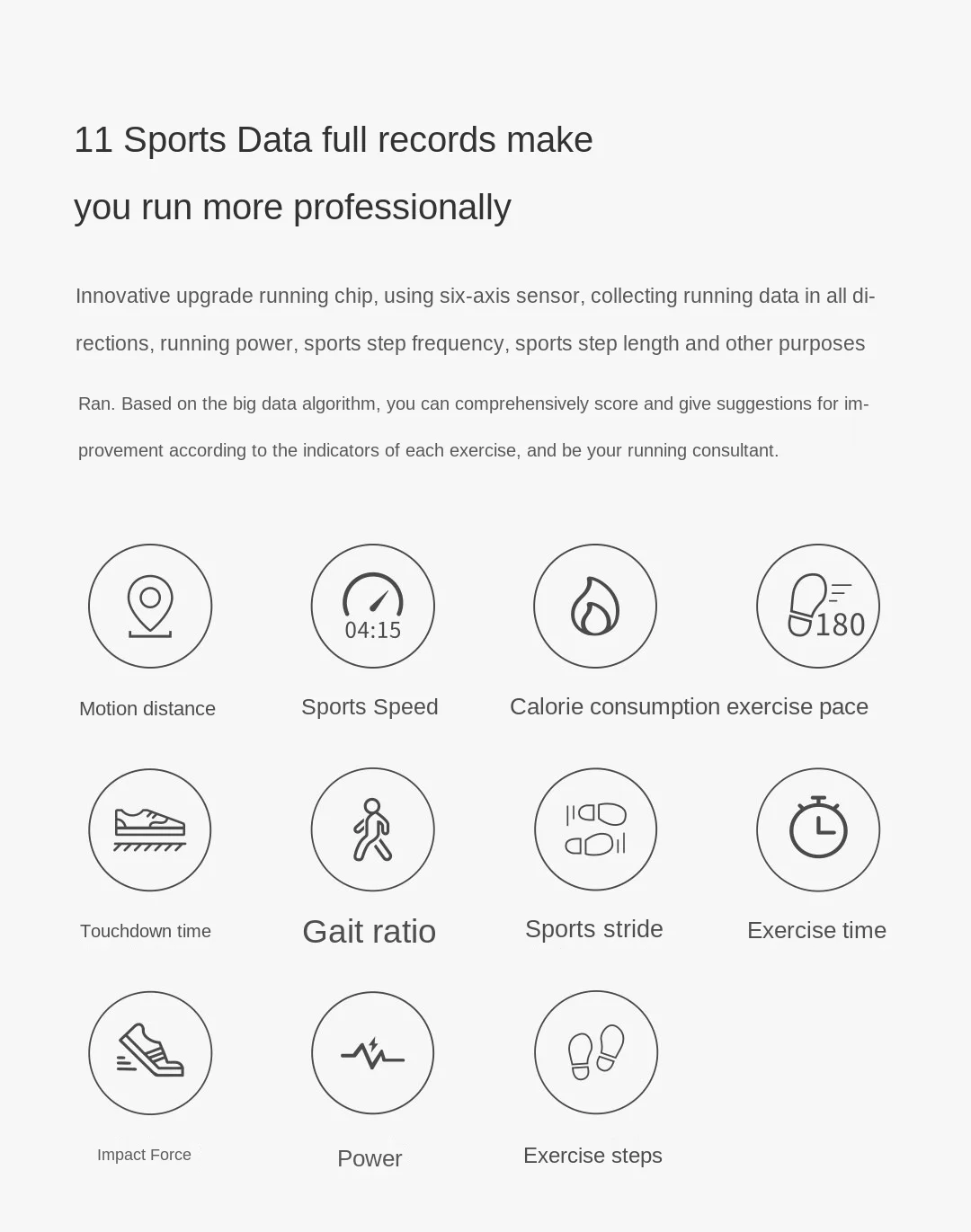 11 Sports Data full records make you run more professionally

Innovative upgrade running chip, using six-axis sensor, collecting running data in all directions, running power, sports step frequency, sports step length and other purposes

Ran. Based on the big data algorithm, you can comprehensively score and give suggestions for improvement according to the indicators of each exercise, and be your running consultant.

04:15

180

Motion distance

Sports Speed

Calorie consumption

exercise pace

Touchdown time

Gait ratio

Sports stride

Exercise time

Impact Force

Power

Exercise steps